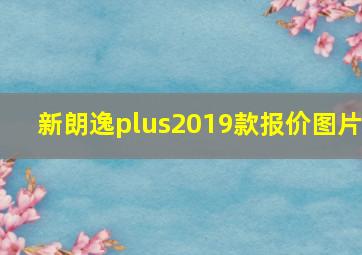 新朗逸plus2019款报价图片